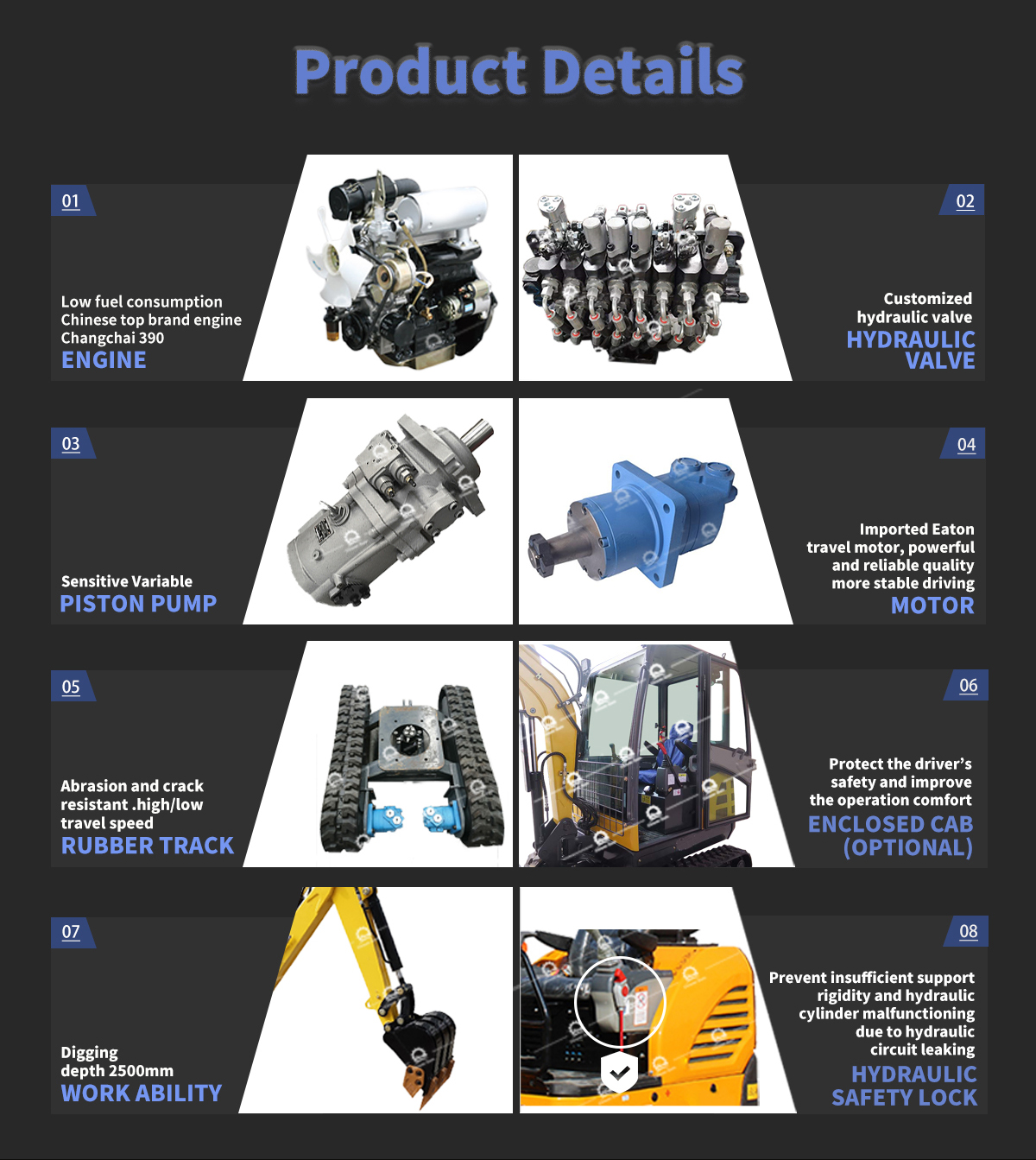 Product Details

01

Low fuel consumption
Chinese top brand engine
Changchai 390
ENGINE

02

Customized
hydraulic valve
HYDRAULIC
VALVE

03

Sensitive Variable
PISTON PUMP

04

Imported Eaton
travel motor, powerful
and reliable quality
more stable driving
MOTOR

05

Abrasion and crack
resistant .high/low
travel speed
RUBBER TRACK

06

Protect the driver's
safety and improve
the operation comfort
ENCLOSED CAB
(OPTIONAL)

07

Digging
depth 2500mm
WORK ABILITY

08

Prevent insufficient support
rigidity and hydraulic
cylinder malfunctioning
due to hydraulic
circuit leaking
HYDRAULIC
SAFETY LOCK